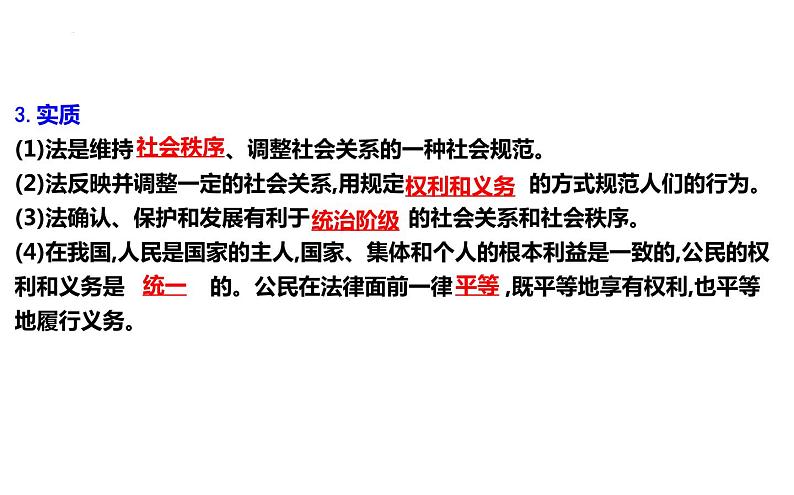 3. 实质

(1)法是维持社会秩序、调整社会关系的一种社会规范。

(2)法反映并调整一定的社会关系,用规定权利和义务 的方式规范人们的行为。

(3)法确认、保护和发展有利于统治阶级 的社会关系和社会秩序。

(4)在我国,人民是国家的主人,国家、集体和个人的根本利益是一致的,公民的权利和义务是 统一 的。公民在法律面前一律平等 ,既平等地享有权利,也平等地履行义务。